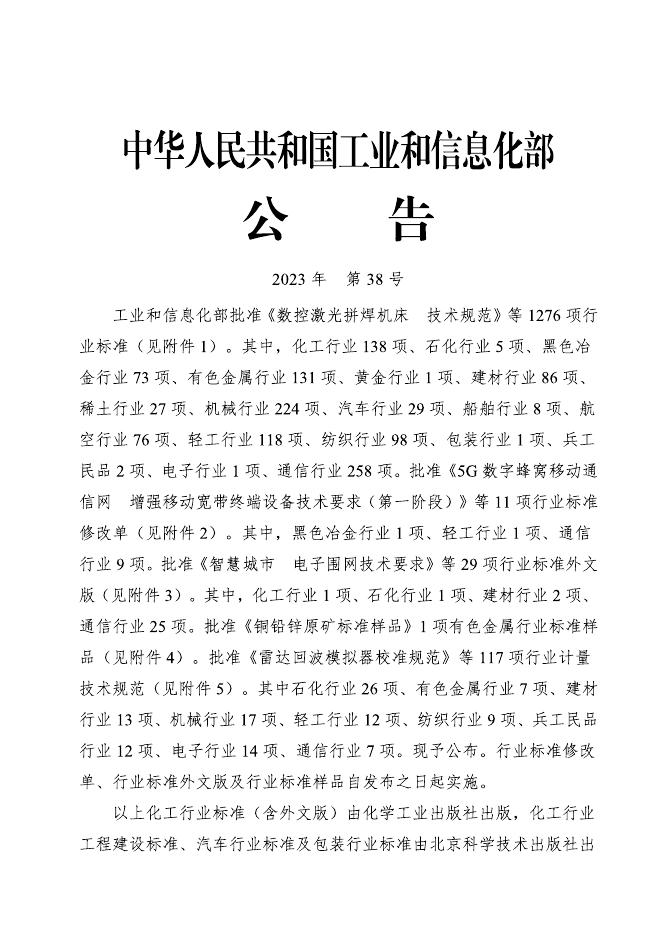 中华人民共和国工业和信息化部

公 告

2023年 第38号

工业和信息化部批准《数控激光拼焊机床 技术规范》等1276项行业标准（见附件1）。其中，化工行业138项、石化行业5项、黑色冶金行业73项、有色金属行业131项、黄金行业1项、建材行业86项、稀土行业27项、机械行业224项、汽车行业29项、船舶行业8项、航空行业76项、轻工行业118项、纺织行业98项、包装行业1项、兵工民品2项、电子行业1项、通信行业258项。批准《5G数字蜂窝移动通信网 增强移动宽带终端设备技术要求（第一阶段）》等11项行业标准修改单（见附件2）。其中，黑色冶金行业1项、轻工行业1项、通信行业9项。批准《智慧城市 电子围网技术要求》等29项行业标准外文版（见附件3）。其中，化工行业1项、石化行业1项、建材行业2项、通信行业25项。批准《铜铅锌原矿标准样品》1项有色金属行业标准样品（见附件4）。批准《雷达回波模拟器校准规范》等117项行业计量技术规范（见附件5）。其中石化行业26项、有色金属行业7项、建材行业13项、机械行业17项、轻工行业12项、纺织行业9项、兵工民品行业12项、电子行业14项、通信行业7项。现予公布。行业标准修改单、行业标准外文版及行业标准样品自发布之日起实施。

以上化工行业标准（含外文版）由化学工业出版社出版，化工行业工程建设标准、汽车行业标准及包装行业标准由北京科学技术出版社出